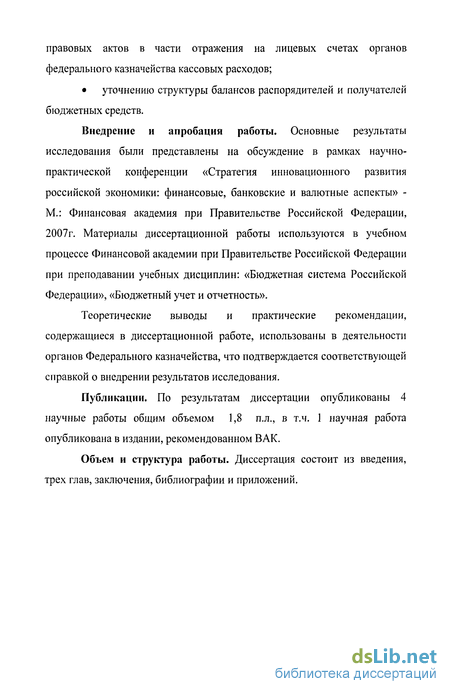 правовых актов в части отражения на лицевых счетах органов федерального казначейства кассовых расходов;

• уточнению структуры балансов распорядителей и получателей бюджетных средств.

**Внедрение и апробация работы.** Основные результаты исследования были представлены на обсуждение в рамках научно-практической конференции «Стратегия инновационного развития российской экономики: финансовые, банковские и валютные аспекты» - М.: Финансовая академия при Правительстве Российской Федерации, 2007г. Материалы диссертационной работы используются в учебном процессе Финансовой академии при Правительстве Российской Федерации при преподавании учебных дисциплин: «Бюджетная система Российской Федерации», «Бюджетный учет и отчетность».

Теоретические выводы и практические рекомендации, содержащиеся в диссертационной работе, использованы в деятельности органов Федерального казначейства, что подтверждается соответствующей справкой о внедрении результатов исследования.

**Публикации.** По результатам диссертации опубликованы 4 научные работы общим объемом 1,8 п.л., в т.ч. 1 научная работа опубликована в издании, рекомендованном ВАК.

**Объем и структура работы.** Диссертация состоит из введения, трех глав, заключения, библиографии и приложений.

dsLib.net
библиотека диссертаций